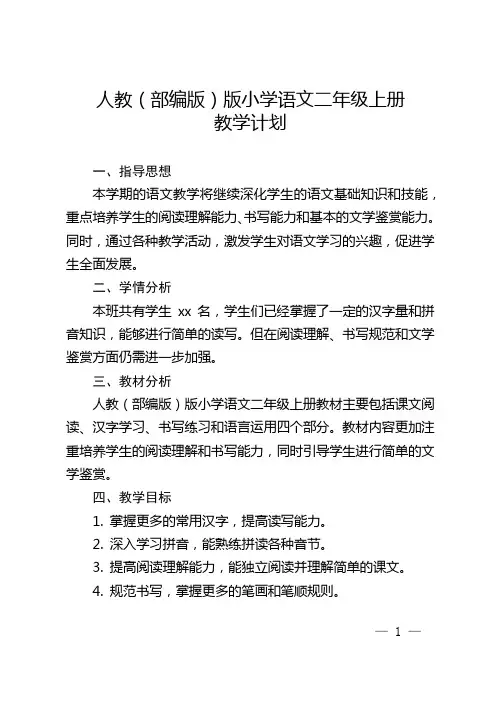 人教（部编版）版小学语文二年级上册
教学计划

一、指导思想

本学期的语文教学将继续深化学生的语文基础知识和技能，重点培养学生的阅读理解能力、书写能力和基本的文学鉴赏能力。同时，通过各种教学活动，激发学生对语文学习的兴趣，促进学生全面发展。

二、学情分析

本班共有学生 xx 名，学生们已经掌握了一定的汉字量和拼音知识，能够进行简单的读写。但在阅读理解、书写规范和文学鉴赏方面仍需进一步加强。

三、教材分析

人教（部编版）版小学语文二年级上册教材主要包括课文阅读、汉字学习、书写练习和语言运用四个部分。教材内容更加注重培养学生的阅读理解和书写能力，同时引导学生进行简单的文学鉴赏。

四、教学目标

1. 掌握更多的常用汉字，提高读写能力。

2. 深入学习拼音，能熟练拼读各种音节。

3. 提高阅读理解能力，能独立阅读并理解简单的课文。

4. 规范书写，掌握更多的笔画和笔顺规则。

— 1 —